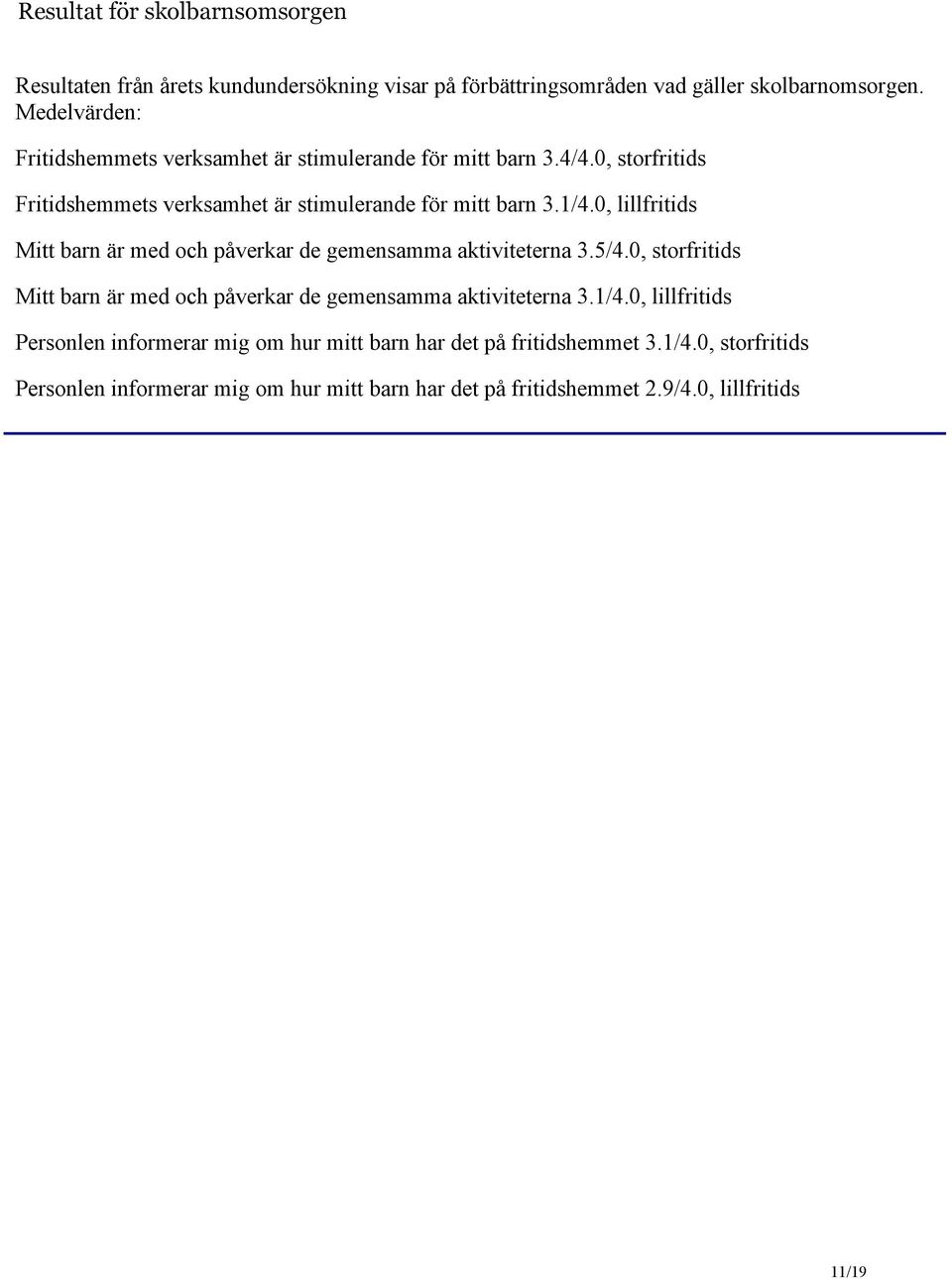 Resultat för skolbarnsomsorgen

Resultaten från årets kundundersökning visar på förbättringsområden vad gäller skolbarnomsorgen. Medelvärden:

Fritidshemmets verksamhet är stimulerande för mitt barn 3.4/4.0, storfritids

Fritidshemmets verksamhet är stimulerande för mitt barn 3.1/4.0, lillfritids

Mitt barn är med och påverkar de gemensamma aktiviteterna 3.5/4.0, storfritids

Mitt barn är med och påverkar de gemensamma aktiviteterna 3.1/4.0, lillfritids

Personlen informerar mig om hur mitt barn har det på fritidshemmet 3.1/4.0, storfritids

Personlen informerar mig om hur mitt barn har det på fritidshemmet 2.9/4.0, lillfritids

11/19